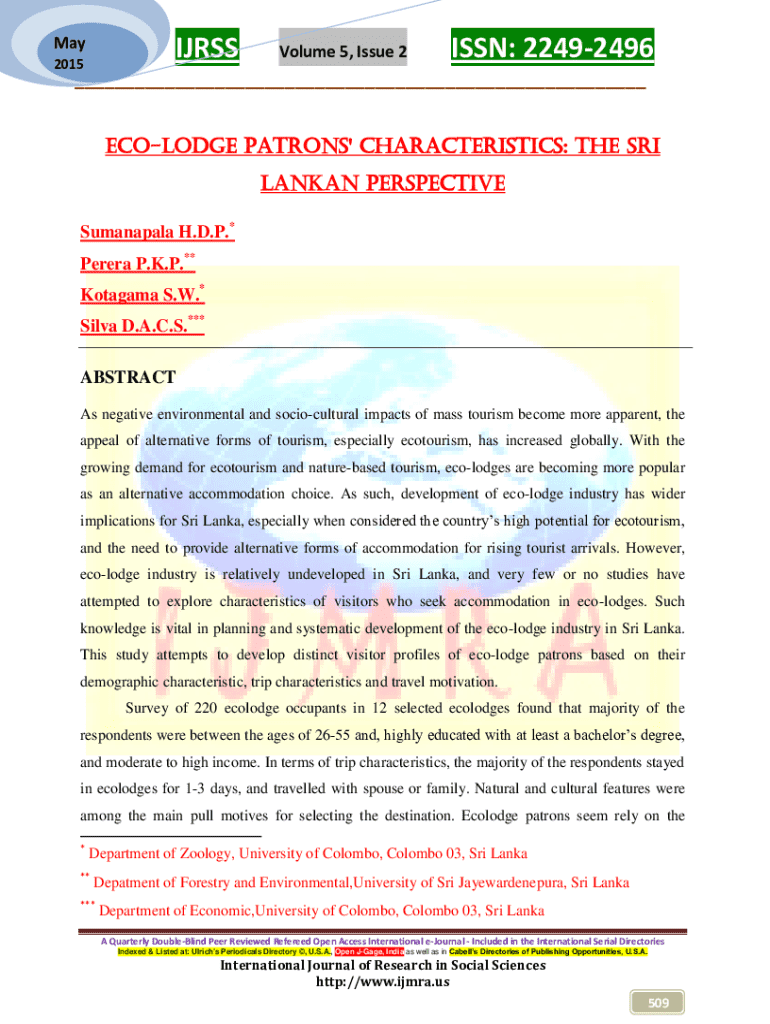 May
2015

IJRSS

Volume 5, Issue 2

ISSN: 2249-2496

ECO-LODGE PATRONS' CHARACTERISTICS: THE SRI LANKAN PERSPECTIVE

Sumanapala H.D.P.$^{*}$

Perera P.K.P.$^{**}$

Kotagama S.W.$^{*}$

Silva D.A.C.S.$^{***}$

ABSTRACT

As negative environmental and socio-cultural impacts of mass tourism become more apparent, the appeal of alternative forms of tourism, especially ecotourism, has increased globally. With the growing demand for ecotourism and nature-based tourism, eco-lodges are becoming more popular as an alternative accommodation choice. As such, development of eco-lodge industry has wider implications for Sri Lanka, especially when considered the country's high potential for ecotourism, and the need to provide alternative forms of accommodation for rising tourist arrivals. However, eco-lodge industry is relatively undeveloped in Sri Lanka, and very few or no studies have attempted to explore characteristics of visitors who seek accommodation in eco-lodges. Such knowledge is vital in planning and systematic development of the eco-lodge industry in Sri Lanka. This study attempts to develop distinct visitor profiles of eco-lodge patrons based on their demographic characteristic, trip characteristics and travel motivation.

Survey of 220 ecolodge occupants in 12 selected ecolodges found that majority of the respondents were between the ages of 26-55 and, highly educated with at least a bachelor's degree, and moderate to high income. In terms of trip characteristics, the majority of the respondents stayed in ecolodges for 1-3 days, and travelled with spouse or family. Natural and cultural features were among the main pull motives for selecting the destination. Ecolodge patrons seem rely on the

$^{*}$ Department of Zoology, University of Colombo, Colombo 03, Sri Lanka

$^{**}$ Depatment of Forestry and Environmental,University of Sri Jayewardenepura, Sri Lanka

$^{***}$ Department of Economic,University of Colombo, Colombo 03, Sri Lanka

A Quarterly Double-Blind Peer Reviewed Refereed Open Access International e-Journal - Included in the International Serial Directories
Indexed & Listed at: Ulrich's Periodicals Directory ©, U.S.A., Open J-Gage, India as well as in Cabell's Directories of Publishing Opportunities, U.S.A.

International Journal of Research in Social Sciences
http://www.ijmra.us

509